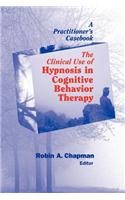 A Practitioner's Casebook

The Clinical Use of Hypnosis in Cognitive Behavior Therapy

Robin A. Chapman
Editor